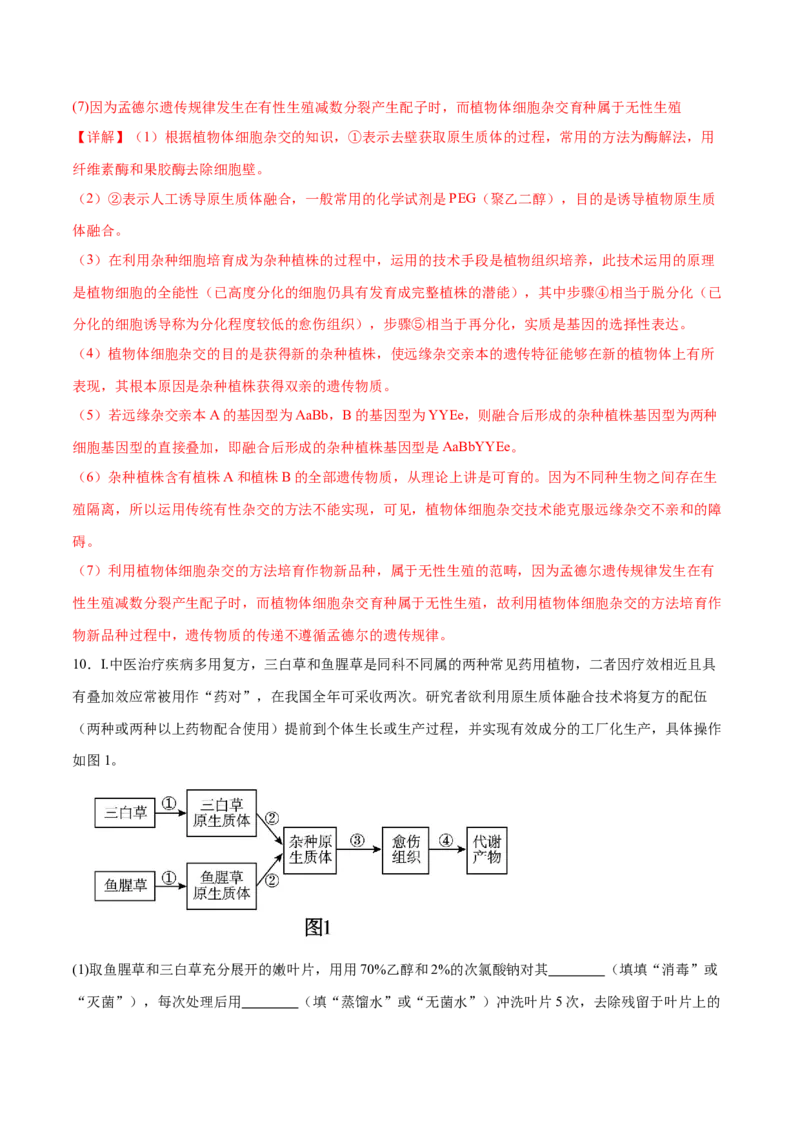 (7)因为孟德尔遗传规律发生在有性生殖减数分裂产生配子时，而植物体细胞杂交育种属于无性生殖

【详解】（1）根据植物体细胞杂交的知识，①表示去壁获取原生质体的过程，常用的方法为酶解法，用纤维素酶和果胶酶去除细胞壁。

（2）②表示人工诱导原生质体融合，一般常用的化学试剂是PEG（聚乙二醇），目的是诱导植物原生质体融合。

（3）在利用杂种细胞培育成为杂种植株的过程中，运用的技术手段是植物组织培养，此技术运用的原理是植物细胞的全能性（已高度分化的细胞仍具有发育成完整植株的潜能），其中步骤④相当于脱分化（已分化的细胞诱导称为分化程度较低的愈伤组织），步骤⑤相当于再分化，实质是基因的选择性表达。

（4）植物体细胞杂交的目的是获得新的杂种植株，使远缘杂交亲本的遗传特征能够在新的植物体上有所表现，其根本原因是杂种植株获得双亲的遗传物质。

（5）若远缘杂交亲本A的基因型为AaBb，B的基因型为YYEe，则融合后形成的杂种植株基因型为两种细胞基因型的直接叠加，即融合后形成的杂种植株基因型是AaBbYYEe。

（6）杂种植株含有植株A和植株B的全部遗传物质，从理论上讲是可育的。因为不同种生物之间存在生殖隔离，所以运用传统有性杂交的方法不能实现，可见，植物体细胞杂交技术能克服远缘杂交不亲和的障碍。

（7）利用植物体细胞杂交的方法培育作物新品种，属于无性生殖的范畴，因为孟德尔遗传规律发生在有性生殖减数分裂产生配子时，而植物体细胞杂交育种属于无性生殖，故利用植物体细胞杂交的方法培育作物新品种过程中，遗传物质的传递不遵循孟德尔的遗传规律。

10．I.中医治疗疾病多用复方，三白草和鱼腥草是同科不同属的两种常见药用植物，二者因疗效相近且具有叠加效应常被用作“药对”，在我国全年可采收两次。研究者欲利用原生质体融合技术将复方的配伍（两种或两种以上药物配合使用）提前到个体生长或生产过程，并实现有效成分的工厂化生产，具体操作如图1。

三白草 ① 三白草原生质体 ②
鱼腥草 ① 鱼腥草原生质体 ②
杂种原生质体 ③ 愈伤组织 ④ 代谢产物

图1

(1)取鱼腥草和三白草充分展开的嫩叶片，用用70%乙醇和2%的次氯酸钠对其____（填填“消毒”或“灭菌”），每次处理后用____（填“蒸馏水”或“无菌水”）冲洗叶片5次，去除残留于叶片上的